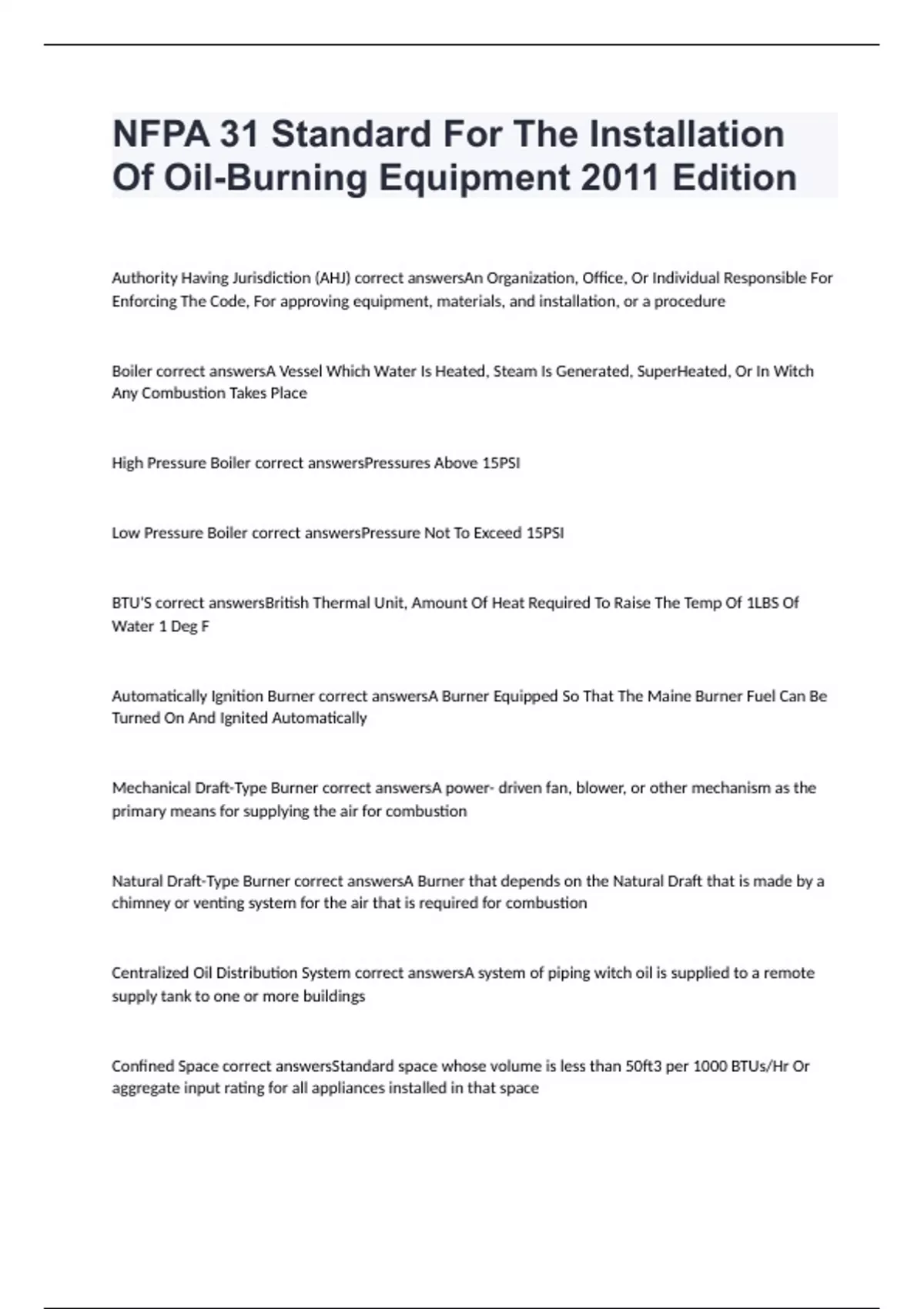 NFPA 31 Standard For The Installation Of Oil-Burning Equipment 2011 Edition

Authority Having Jurisdiction (AHJ) correct answersAn Organization, Office, Or Individual Responsible For Enforcing The Code, For approving equipment, materials, and installation, or a procedure

Boiler correct answersA Vessel Which Water Is Heated, Steam Is Generated, SuperHeated, Or In Witch Any Combustion Takes Place

High Pressure Boiler correct answersPressures Above 15PSI

Low Pressure Boiler correct answersPressure Not To Exceed 15PSI

BTU'S correct answersBritish Thermal Unit, Amount Of Heat Required To Raise The Temp Of 1LBS Of Water 1 Deg F

Automatically Ignition Burner correct answersA Burner Equipped So That The Maine Burner Fuel Can Be Turned On And Ignited Automatically

Mechanical Draft-Type Burner correct answersA power- driven fan, blower, or other mechanism as the primary means for supplying the air for combustion

Natural Draft-Type Burner correct answersA Burner that depends on the Natural Draft that is made by a chimney or venting system for the air that is required for combustion

Centralized Oil Distribution System correct answersA system of piping witch oil is supplied to a remote supply tank to one or more buildings

Confined Space correct answersStandard space whose volume is less than 50ft3 per 1000 BTUs/Hr Or aggregate input rating for all appliances installed in that space